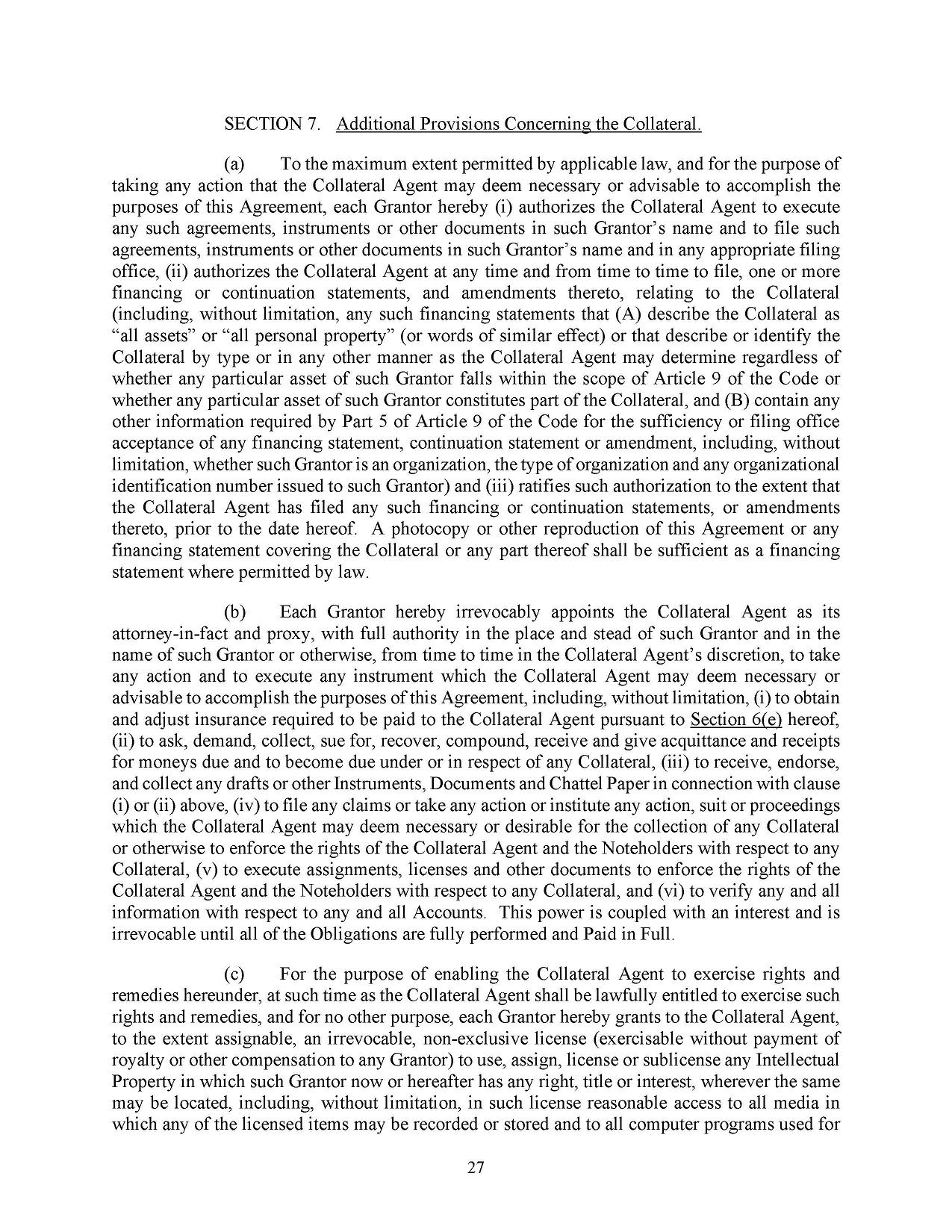 SECTION 7. Additional Provisions Concerning the Collateral.

(a) To the maximum extent permitted by applicable law, and for the purpose of taking any action that the Collateral Agent may deem necessary or advisable to accomplish the purposes of this Agreement, each Grantor hereby (i) authorizes the Collateral Agent to execute any such agreements, instruments or other documents in such Grantor's name and to file such agreements, instruments or other documents in such Grantor's name and in any appropriate filing office, (ii) authorizes the Collateral Agent at any time and from time to time to file, one or more financing or continuation statements, and amendments thereto, relating to the Collateral (including, without limitation, any such financing statements that (A) describe the Collateral as "all assets" or "all personal property" (or words of similar effect) or that describe or identify the Collateral by type or in any other manner as the Collateral Agent may determine regardless of whether any particular asset of such Grantor falls within the scope of Article 9 of the Code or whether any particular asset of such Grantor constitutes part of the Collateral, and (B) contain any other information required by Part 5 of Article 9 of the Code for the sufficiency or filing office acceptance of any financing statement, continuation statement or amendment, including, without limitation, whether such Grantor is an organization, the type of organization and any organizational identification number issued to such Grantor) and (iii) ratifies such authorization to the extent that the Collateral Agent has filed any such financing or continuation statements, or amendments thereto, prior to the date hereof. A photocopy or other reproduction of this Agreement or any financing statement covering the Collateral or any part thereof shall be sufficient as a financing statement where permitted by law.

(b) Each Grantor hereby irrevocably appoints the Collateral Agent as its attorney-in-fact and proxy, with full authority in the place and stead of such Grantor and in the name of such Grantor or otherwise, from time to time in the Collateral Agent's discretion, to take any action and to execute any instrument which the Collateral Agent may deem necessary or advisable to accomplish the purposes of this Agreement, including, without limitation, (i) to obtain and adjust insurance required to be paid to the Collateral Agent pursuant to Section 6(e) hereof, (ii) to ask, demand, collect, sue for, recover, compound, receive and give acquittance and receipts for moneys due and to become due under or in respect of any Collateral, (iii) to receive, endorse, and collect any drafts or other Instruments, Documents and Chattel Paper in connection with clause (i) or (ii) above, (iv) to file any claims or take any action or institute any action, suit or proceedings which the Collateral Agent may deem necessary or desirable for the collection of any Collateral or otherwise to enforce the rights of the Collateral Agent and the Noteholders with respect to any Collateral, (v) to execute assignments, licenses and other documents to enforce the rights of the Collateral Agent and the Noteholders with respect to any Collateral, and (vi) to verify any and all information with respect to any and all Accounts. This power is coupled with an interest and is irrevocable until all of the Obligations are fully performed and Paid in Full.

(c) For the purpose of enabling the Collateral Agent to exercise rights and remedies hereunder, at such time as the Collateral Agent shall be lawfully entitled to exercise such rights and remedies, and for no other purpose, each Grantor hereby grants to the Collateral Agent, to the extent assignable, an irrevocable, non-exclusive license (exercisable without payment of royalty or other compensation to any Grantor) to use, assign, license or sublicense any Intellectual Property in which such Grantor now or hereafter has any right, title or interest, wherever the same may be located, including, without limitation, in such license reasonable access to all media in which any of the licensed items may be recorded or stored and to all computer programs used for

27